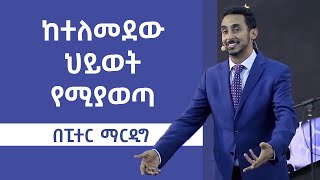 ከተለመደው ህይወት የሚያወጣ

በፒተር ማርዲግ